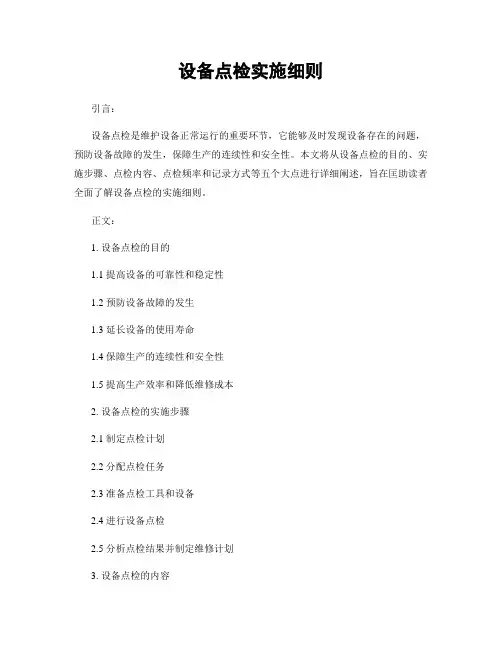 设备点检实施细则

引言：

设备点检是维护设备正常运行的重要环节，它能够及时发现设备存在的问题，预防设备故障的发生，保障生产的连续性和安全性。本文将从设备点检的目的、实施步骤、点检内容、点检频率和记录方式等五个大点进行详细阐述，旨在匡助读者全面了解设备点检的实施细则。

正文：

1. 设备点检的目的

1.1 提高设备的可靠性和稳定性

1.2 预防设备故障的发生

1.3 延长设备的使用寿命

1.4 保障生产的连续性和安全性

1.5 提高生产效率和降低维修成本

2. 设备点检的实施步骤

2.1 制定点检计划

2.2 分配点检任务

2.3 准备点检工具和设备

2.4 进行设备点检

2.5 分析点检结果并制定维修计划

3. 设备点检的内容